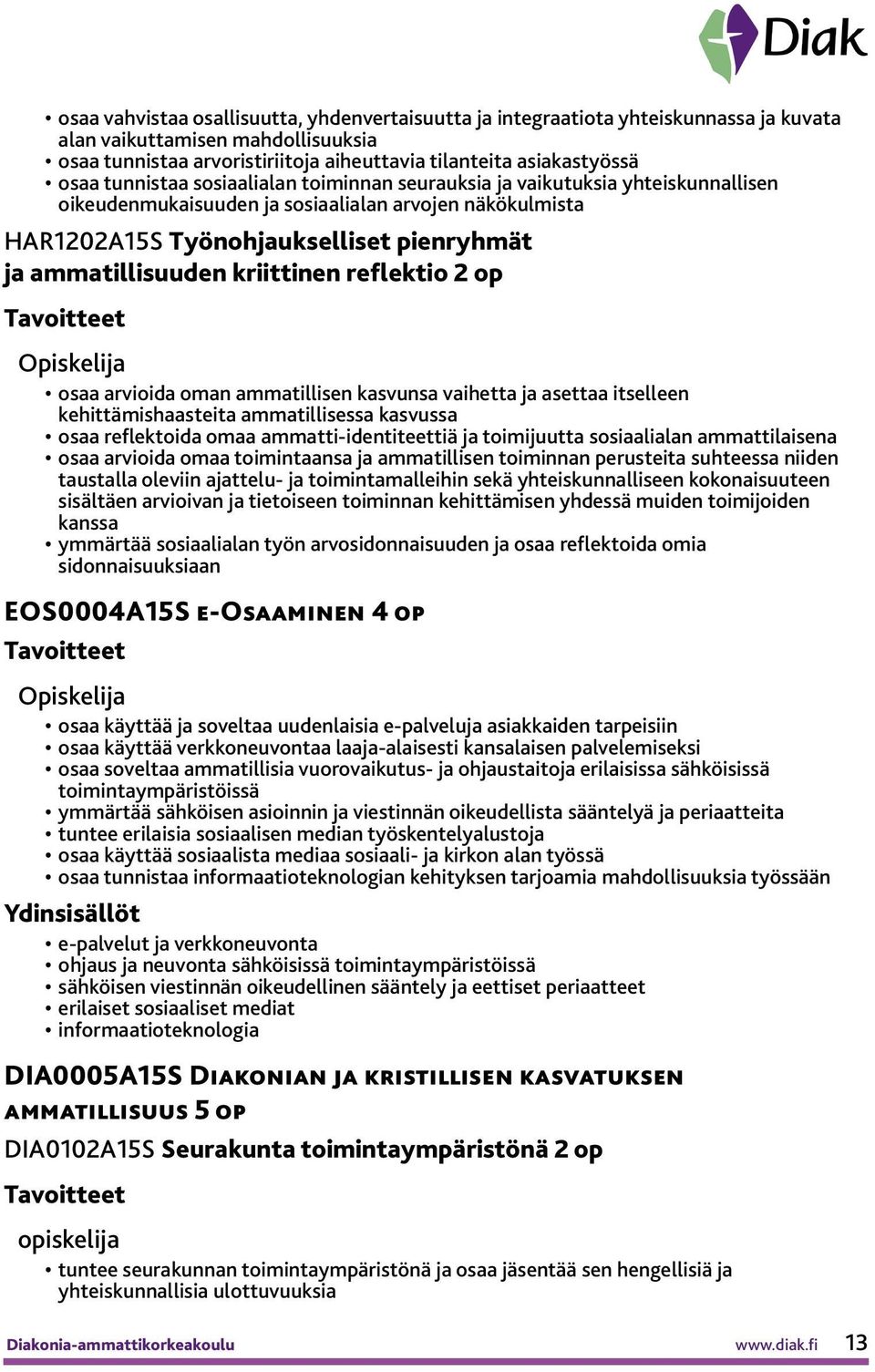 Diak

• osaa vahvistaa osallisuutta, yhdenvertaisuutta ja integraatiota yhteiskunnassa ja kuvata alan vaikuttamisen mahdollisuuksia
• osaa tunnistaa arvoristiriitoja aiheuttavia tilanteita asiakastyössä
• osaa tunnistaa sosiaalialan toiminnan seurauksia ja vaikutuksia yhteiskunnallisen oikeudenmukaisuuden ja sosiaalialan arvojen näkökulmista

HAR1202A15S Työnohjaukselliset pienryhmät ja ammatillisuuden kriittinen reflektio 2 op

Tavoitteet

Opiskelija

• osaa arvioida oman ammatillisen kasvunsa vaihetta ja asettaa itselleen kehittämishaasteita ammatillisessa kasvussa
• osaa reflektoida omaa ammatti-identiteettiä ja toimijuutta sosiaalialan ammattilaisena
• osaa arvioida omaa toimintaansa ja ammatillisen toiminnan perusteita suhteessa niiden taustalla oleviin ajattelu- ja toimintamalleihin sekä yhteiskunnalliseen kokonaisuuteen sisältäen arvioivan ja tietoiseen toiminnan kehittämisen yhdessä muiden toimijoiden kanssa
• ymmärtää sosiaalialan työn arvosidonnaisuuden ja osaa reflektoida omia sidonnaisuuksiaan

EOS0004A15S e-Osaaminen 4 op

Tavoitteet

Opiskelija

• osaa käyttää ja soveltaa uudenlaisia e-palveluja asiakkaiden tarpeisiin
• osaa käyttää verkkoneuvontaa laaja-alaisesti kansalaisen palvelemiseksi
• osaa soveltaa ammatillisia vuorovaikutus- ja ohjaustaitoja erilaisissa sähköisissä toimintaympäristöissä
• ymmärtää sähköisen asioinnin ja viestinnän oikeudellista sääntelyä ja periaatteita
• tuntee erilaisia sosiaalisen median työskentelyalustoja
• osaa käyttää sosiaalista mediaa sosiaali- ja kirkon alan työssä
• osaa tunnistaa informaatioteknologian kehityksen tarjoamia mahdollisuuksia työssään

Ydinsisällöt

• e-palvelut ja verkkoneuvonta
• ohjaus ja neuvonta sähköisissä toimintaympäristöissä
• sähköisen viestinnän oikeudellinen sääntely ja eettiset periaatteet
• erilaiset sosiaaliset mediat
• informaatioteknologia

DIA0005A15S Diakonian ja kristillisen kasvatuksen ammatillisuus 5 op

DIA0102A15S Seurakunta toimintaympäristönä 2 op

Tavoitteet

opiskelija

• tuntee seurakunnan toimintaympäristönä ja osaa jäsentää sen hengellisiä ja yhteiskunnallisia ulottuvuuksia

Diakonia-ammattikorkeakoulu www.diak.fi 13